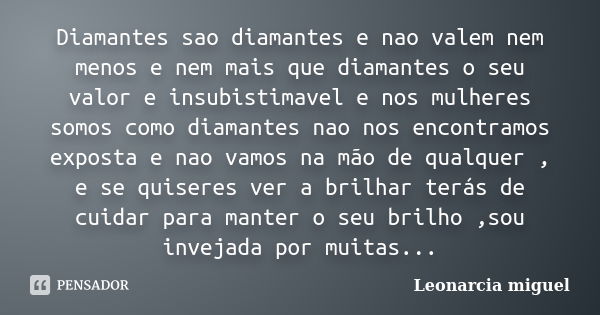 Diamantes sao diamantes e nao valem nem menos e nem mais que diamantes o seu valor e insubistimavel e nos mulheres somos como diamantes nao nos encontramos exposta e nao vamos na mão de qualquer , e se quiseres ver a brilhar terás de cuidar para manter o seu brilho ,sou invejada por muitas...

PENSADOR

Leonarcia miguel